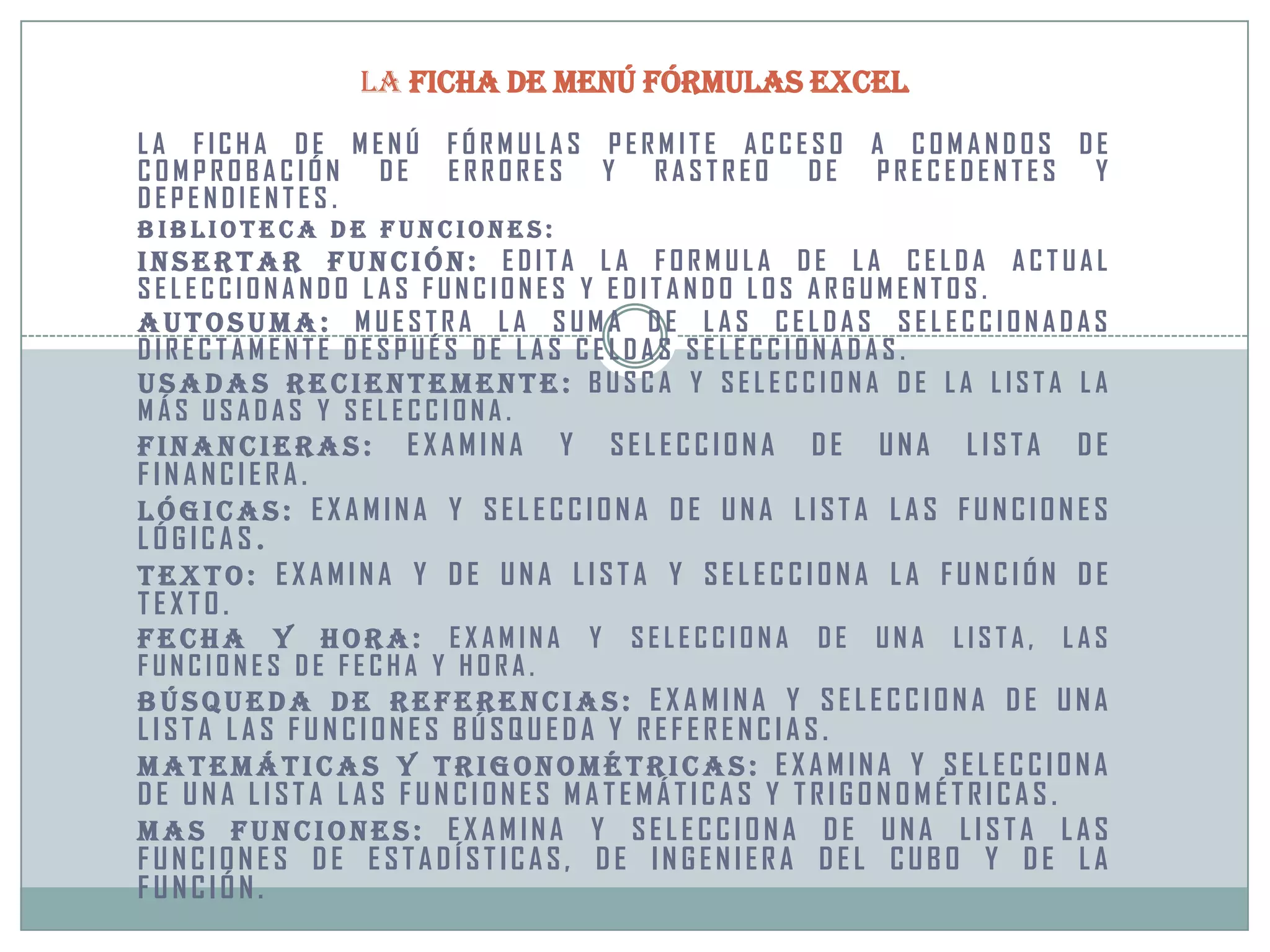 LA FICHA DE MENÚ FÓRMULAS EXCEL

LA FICHA DE MENÚ FÓRMULAS PERMITE ACCESO A COMANDOS DE COMPROBACIÓN DE ERRORES Y RASTREO DE PRECEDENTES Y DEPENDIENTES.

BIBLIOTECA DE FUNCIONES:

INSERTAR FUNCIÓN: EDITA LA FORMULA DE LA CELDA ACTUAL SELECCIONANDO LAS FUNCIONES Y EDITANDO LOS ARGUMENTOS.

AUTOSUMA: MUESTRA LA SUMA DE LAS CELDAS SELECCIONADAS DIRECTAMENTE DESPUÉS DE LAS CELDAS SELECCIONADAS.

USADAS RECIENTEMENTE: BUSCA Y SELECCIONA DE LA LISTA LA MÁS USADAS Y SELECCIONA.

FINANCIERAS: EXAMINA Y SELECCIONA DE UNA LISTA DE FINANCIERA.

LÓGICAS: EXAMINA Y SELECCIONA DE UNA LISTA LAS FUNCIONES LÓGICAS.

TEXTO: EXAMINA Y DE UNA LISTA Y SELECCIONA LA FUNCIÓN DE TEXTO.

FECHA Y HORA: EXAMINA Y SELECCIONA DE UNA LISTA, LAS FUNCIONES DE FECHA Y HORA.

BÚSQUEDA DE REFERENCIAS: EXAMINA Y SELECCIONA DE UNA LISTA LAS FUNCIONES BÚSQUEDA Y REFERENCIAS.

MATEMÁTICAS Y TRIGONOMÉTRICAS: EXAMINA Y SELECCIONA DE UNA LISTA LAS FUNCIONES MATEMÁTICAS Y TRIGONOMÉTRICAS.

MAS FUNCIONES: EXAMINA Y SELECCIONA DE UNA LISTA LAS FUNCIONES DE ESTADÍSTICAS, DE INGENIERA DEL CUBO Y DE LA FUNCIÓN.